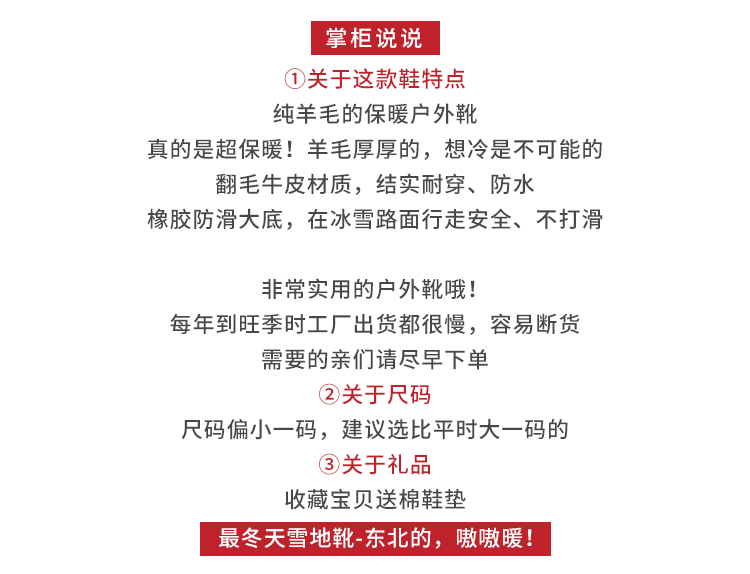 掌柜说说

①关于这款鞋特点

纯羊毛的保暖户外靴

真的是超保暖！羊毛厚厚的，想冷是不可能的

翻毛牛皮材质，结实耐穿、防水

橡胶防滑大底，在冰雪路面行走安全、不打滑

非常实用的户外靴哦！

每年到旺季时工厂出货都很慢，容易断货

需要的亲们请尽早下单

②关于尺码

尺码偏小一码，建议选比平时大一码的

③关于礼品

收藏宝贝送棉鞋垫

最冬天雪地靴-东北的，嗷嗷暖！